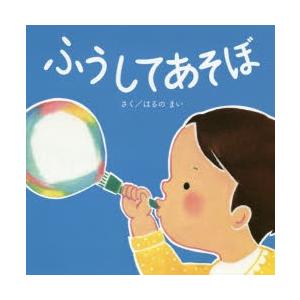 ふうしてあそぼ

さく／はるの まい